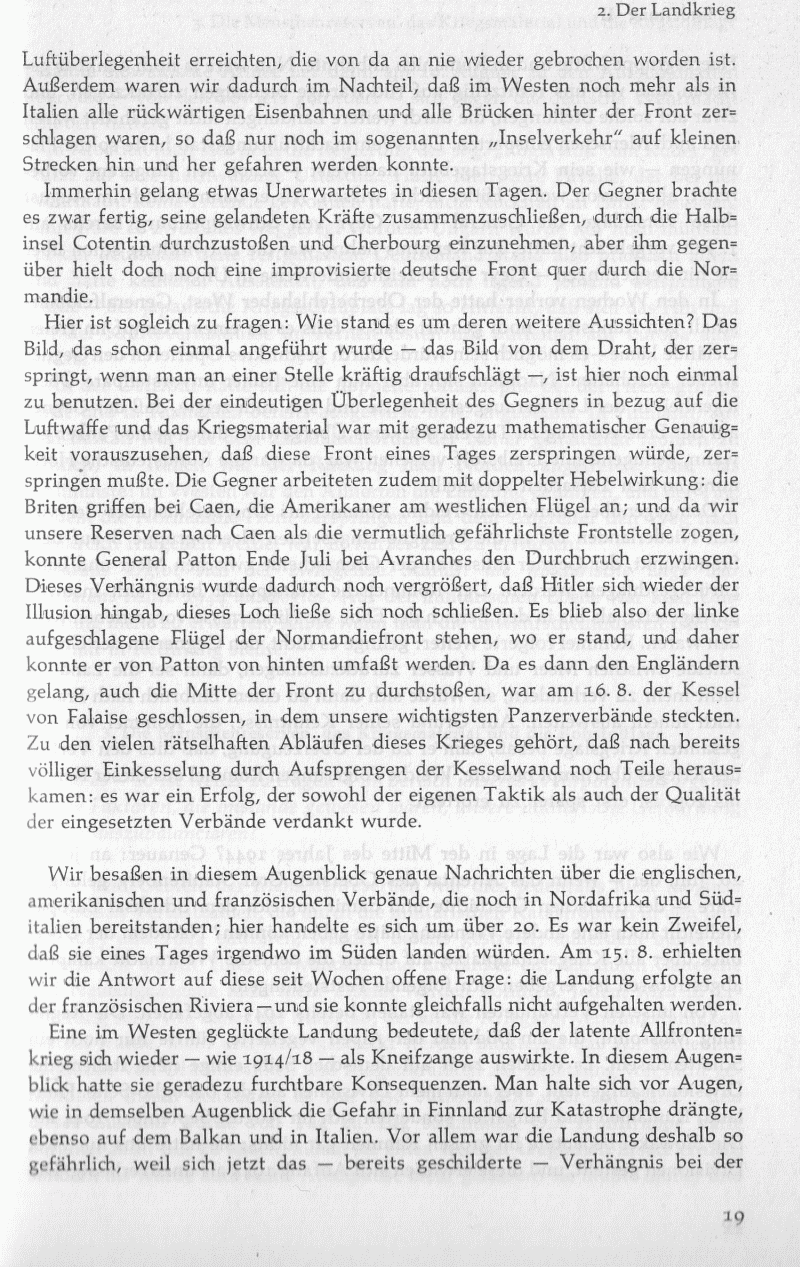 2. Der Landkrieg

Luftüberlegenheit erreichten, die von da an nie wieder gebrochen worden ist. Außerdem waren wir dadurch im Nachteil, daß im Westen noch mehr als in Italien alle rückwärtigen Eisenbahnen und alle Brücken hinter der Front zerschlagen waren, so daß nur noch im sogenannten „Inselverkehr“ auf kleinen Strecken hin und her gefahren werden konnte.

Immerhin gelang etwas Unerwartetes in diesen Tagen. Der Gegner brachte es zwar fertig, seine gelandeten Kräfte zusammenzuschließen, durch die Halbinsel Cotentin durchzustoßen und Cherbourg einzunehmen, aber ihm gegenüber hielt doch noch eine improvisierte deutsche Front quer durch die Normandie.

Hier ist sogleich zu fragen: Wie stand es um deren weitere Aussichten? Das Bild, das schon einmal angeführt wurde — das Bild von dem Draht, der zerspringt, wenn man an einer Stelle kräftig draufschlägt —, ist hier noch einmal zu benutzen. Bei der eindeutigen Überlegenheit des Gegners in bezug auf die Luftwaffe und das Kriegsmaterial war mit geradezu mathematischer Genauigkeit vorauszusehen, daß diese Front eines Tages zerspringen würde, zerspringen mußte. Die Gegner arbeiteten zudem mit doppelter Hebelwirkung: die Briten griffen bei Caen, die Amerikaner am westlichen Flügel an; und da wir unsere Reserven nach Caen als die vermutlich gefährlichste Frontstelle zogen, konnte General Patton Ende Juli bei Avranches den Durchbruch erzwingen. Dieses Verhängnis wurde dadurch noch vergrößert, daß Hitler sich wieder der Illusion hingab, dieses Loch ließe sich noch schließen. Es blieb also der linke aufgeschlagene Flügel der Normandiefront stehen, wo er stand, und daher konnte er von Patton von hinten umfaßt werden. Da es dann den Engländern gelang, auch die Mitte der Front zu durchstoßen, war am 16. 8. der Kessel von Falaise geschlossen, in dem unsere wichtigsten Panzerverbände steckten. Zu den vielen rätselhaften Abläufen dieses Krieges gehört, daß nach bereits völliger Einkesselung durch Aufsprengen der Kesselwand noch Teile herauskamen: es war ein Erfolg, der sowohl der eigenen Taktik als auch der Qualität der eingesetzten Verbände verdankt wurde.

Wir besaßen in diesem Augenblick genaue Nachrichten über die englischen, amerikanischen und französischen Verbände, die noch in Nordafrika und Süditalien bereitstanden; hier handelte es sich um über 20. Es war kein Zweifel, daß sie eines Tages irgendwo im Süden landen würden. Am 15. 8. erhielten wir die Antwort auf diese seit Wochen offene Frage: die Landung erfolgte an der französischen Riviera — und sie konnte gleichfalls nicht aufgehalten werden.

Eine im Westen geglückte Landung bedeutete, daß der latente Allfrontenkrieg sich wieder — wie 1914/18 — als Kneifzange auswirkte. In diesem Augenblick hatte sie geradezu furchtbare Konsequenzen. Man halte sich vor Augen, wie in demselben Augenblick die Gefahr in Finnland zur Katastrophe drängte, ebenso auf dem Balkan und in Italien. Vor allem war die Landung deshalb so gefährlich, weil sich jetzt das — bereits geschilderte — Verhängnis bei der

19